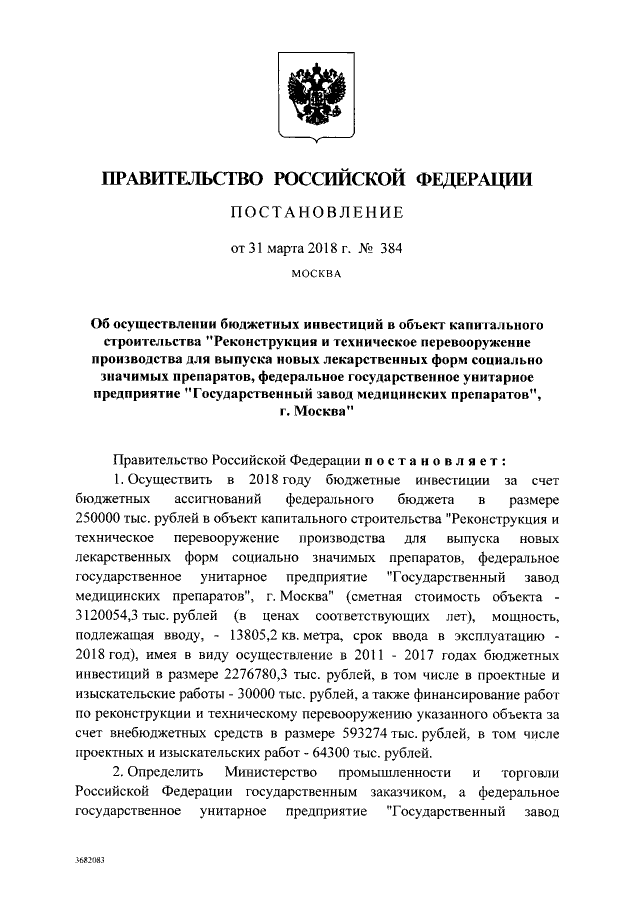 ПРАВИТЕЛЬСТВО РОССИЙСКОЙ ФЕДЕРАЦИИ

ПОСТАНОВЛЕНИЕ

от 31 марта 2018 г. № 384

МОСКВА

Об осуществлении бюджетных инвестиций в объект капитального строительства "Реконструкция и техническое перевооружение производства для выпуска новых лекарственных форм социально значимых препаратов, федеральное государственное унитарное предприятие "Государственный завод медицинских препаратов", г. Москва"

Правительство Российской Федерации постановляет:

1. Осуществить в 2018 году бюджетные инвестиции за счет бюджетных ассигнований федерального бюджета в размере 250000 тыс. рублей в объект капитального строительства "Реконструкция и техническое перевооружение производства для выпуска новых лекарственных форм социально значимых препаратов, федеральное государственное унитарное предприятие "Государственный завод медицинских препаратов", г. Москва" (сметная стоимость объекта - 3120054,3 тыс. рублей (в ценах соответствующих лет), мощность, подлежащая вводу, - 13805,2 кв. метра, срок ввода в эксплуатацию - 2018 год), имея в виду осуществление в 2011 - 2017 годах бюджетных инвестиций в размере 2276780,3 тыс. рублей, в том числе в проектные и изыскательские работы - 30000 тыс. рублей, а также финансирование работ по реконструкции и техническому перевооружению указанного объекта за счет внебюджетных средств в размере 593274 тыс. рублей, в том числе проектных и изыскательских работ - 64300 тыс. рублей.

2. Определить Министерство промышленности и торговли Российской Федерации государственным заказчиком, а федеральное государственное унитарное предприятие "Государственный завод

3682083